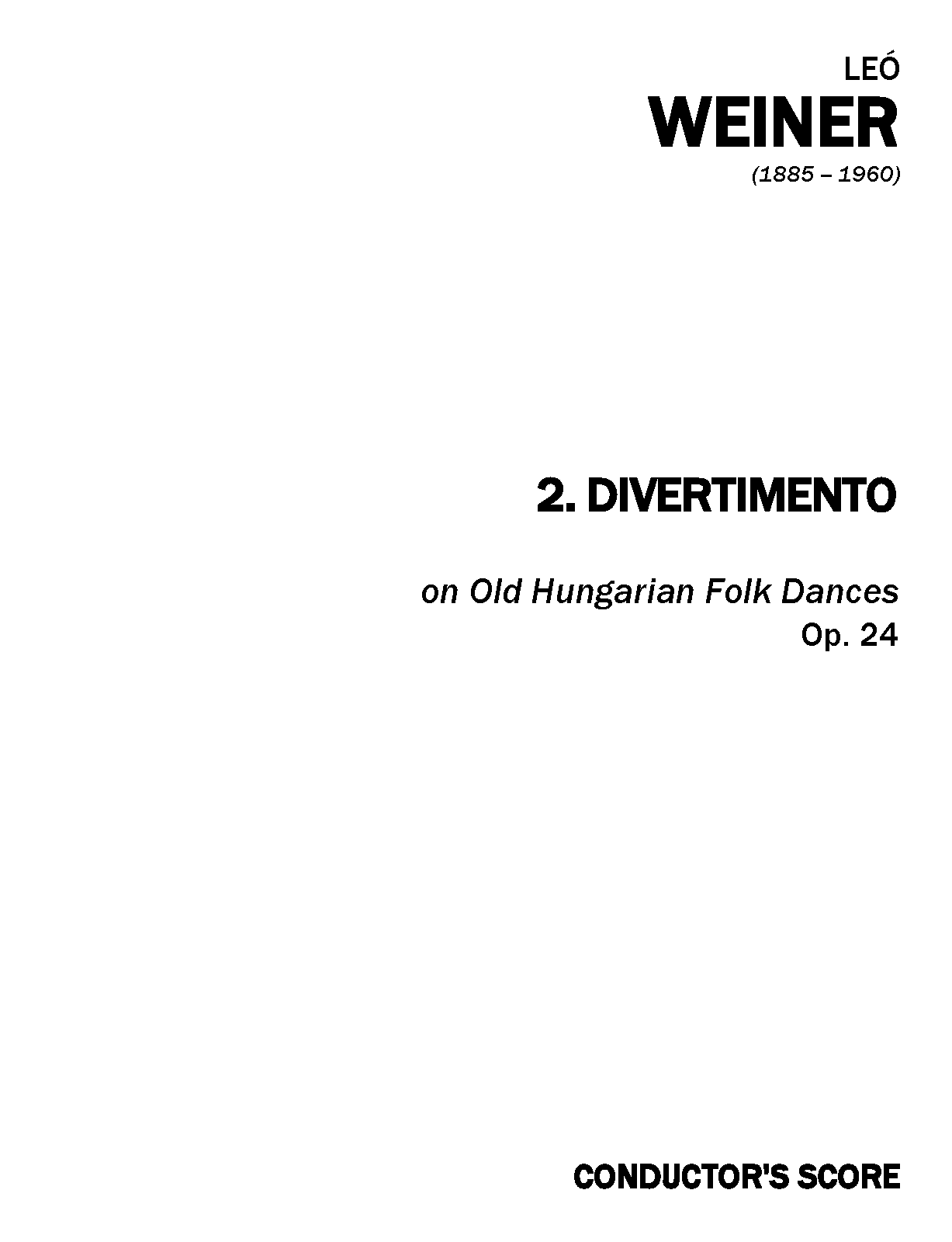 LEÓ
WEINER
(1885 – 1960)

2. DIVERTIMENTO

on Old Hungarian Folk Dances
Op. 24

CONDUCTOR'S SCORE